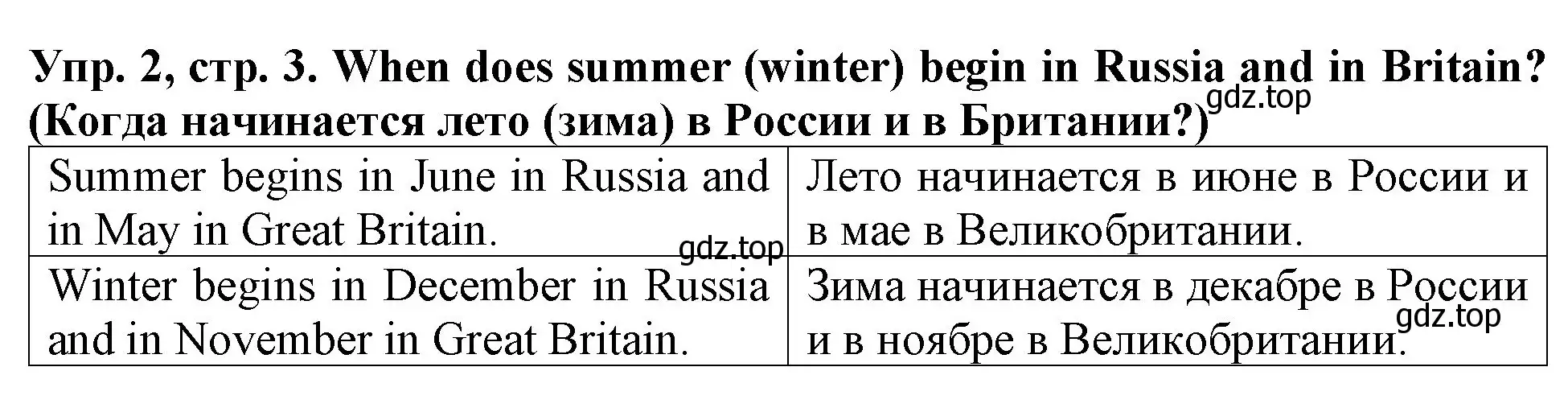 Упр. 2, стр. 3. When does summer (winter) begin in Russia and in Britain? (Когда начинается лето (зима) в России и в Британии?)

gdz.top

| Summer begins in June in Russia and in May in Great Britain. | Лето начинается в июне в России и в мае в Великобритании. |
|---|---|
| Winter begins in December in Russia and in November in Great Britain. | Зима начинается в декабре в России и в ноябре в Великобритании. |

gdz.top

gdz.top